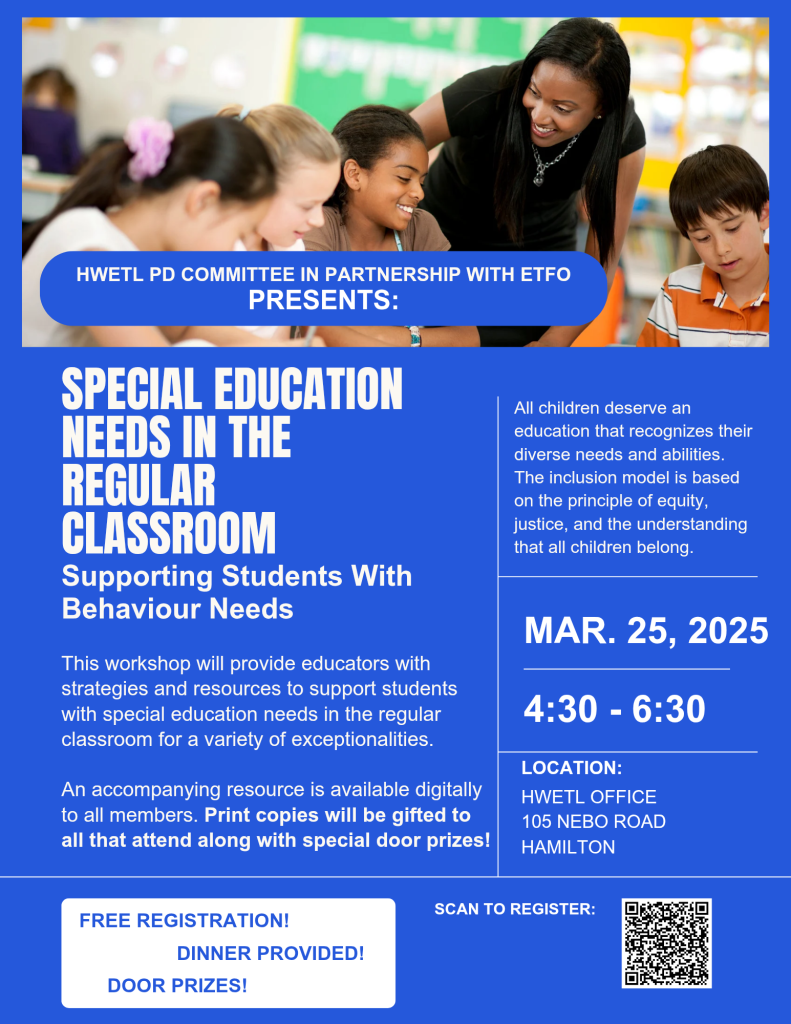 HWETL PD COMMITTEE IN PARTNERSHIP WITH ETFO
PRESENTS:

SPECIAL EDUCATION NEEDS IN THE REGULAR CLASSROOM

Supporting Students With Behaviour Needs

This workshop will provide educators with strategies and resources to support students with special education needs in the regular classroom for a variety of exceptionalities.

An accompanying resource is available digitally to all members. Print copies will be gifted to all that attend along with special door prizes!

All children deserve an education that recognizes their diverse needs and abilities. The inclusion model is based on the principle of equity, justice, and the understanding that all children belong.

MAR. 25, 2025

4:30 - 6:30

LOCATION:
HWETL OFFICE
105 NEBO ROAD
HAMILTON

FREE REGISTRATION!
DINNER PROVIDED!
DOOR PRIZES!

SCAN TO REGISTER: